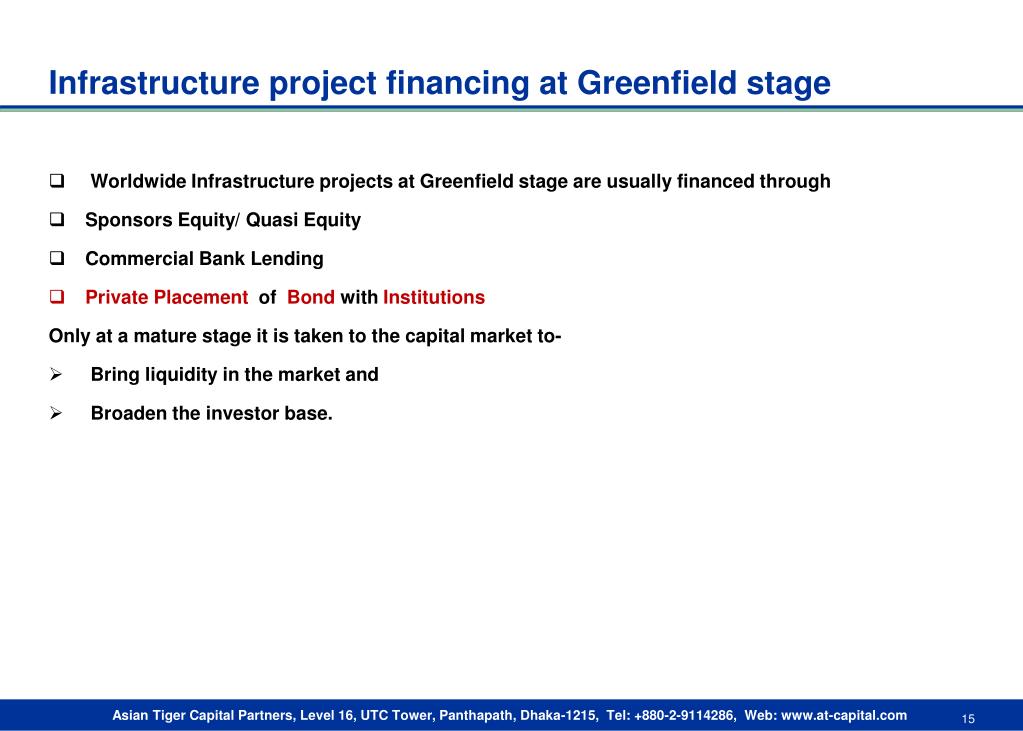 Infrastructure project financing at Greenfield stage

❑ Worldwide Infrastructure projects at Greenfield stage are usually financed through

❑ Sponsors Equity/ Quasi Equity

❑ Commercial Bank Lending

❑ Private Placement of Bond with Institutions

Only at a mature stage it is taken to the capital market to-

➢ Bring liquidity in the market and

➢ Broaden the investor base.

Asian Tiger Capital Partners, Level 16, UTC Tower, Panthapath, Dhaka-1215, Tel: +880-2-9114286, Web: www.at-capital.com

15